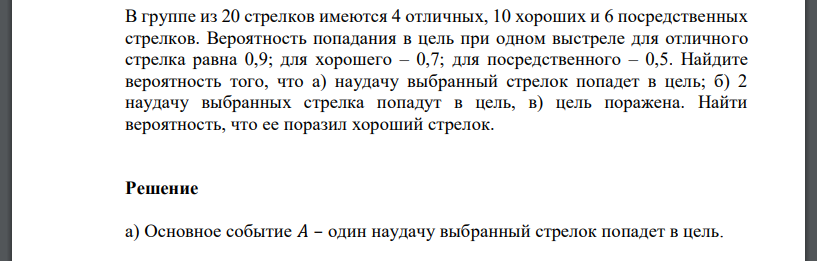 В группе из 20 стрелков имеются 4 отличных, 10 хороших и 6 посредственных стрелков. Вероятность попадания в цель при одном выстреле для отличного стрелка равна 0,9; для хорошего – 0,7; для посредственного – 0,5. Найдите вероятность того, что а) наудачу выбранный стрелок попадет в цель; б) 2 наудачу выбранных стрелка попадут в цель, в) цель поражена. Найти вероятность, что ее поразил хороший стрелок.

Решение

а) Основное событие $A$ – один наудачу выбранный стрелок попадет в цель.